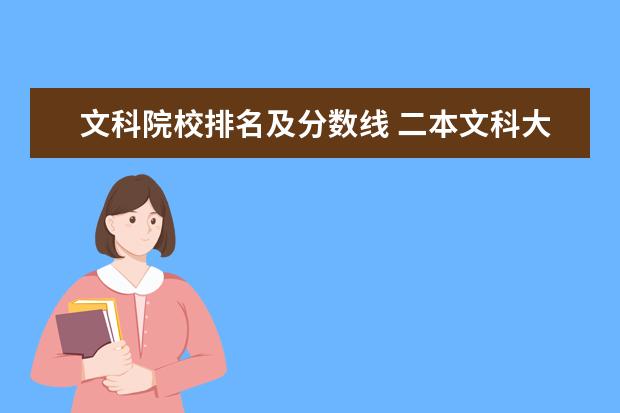 文科院校排名及分数线 二本文科大